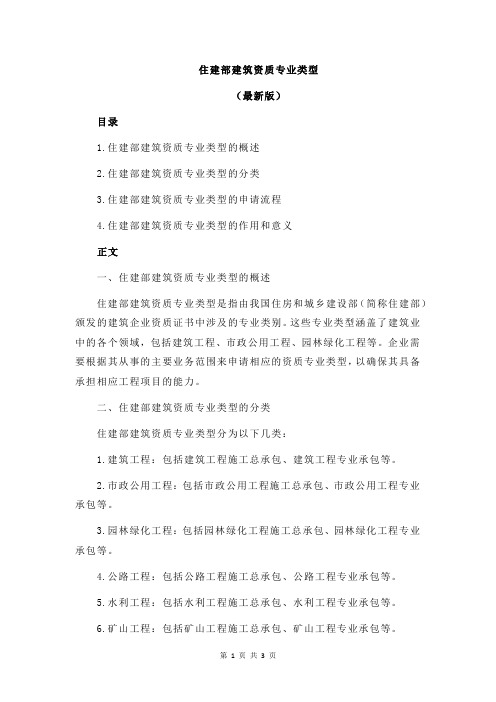 住建部建筑资质专业类型

（最新版）

目录

1.住建部建筑资质专业类型的概述

2.住建部建筑资质专业类型的分类

3.住建部建筑资质专业类型的申请流程

4.住建部建筑资质专业类型的作用和意义

正文

一、住建部建筑资质专业类型的概述

住建部建筑资质专业类型是指由我国住房和城乡建设部（简称住建部）颁发的建筑企业资质证书中涉及的专业类别。这些专业类型涵盖了建筑业中的各个领域，包括建筑工程、市政公用工程、园林绿化工程等。企业需要根据其从事的主要业务范围来申请相应的资质专业类型，以确保其具备承担相应工程项目的能力。

二、住建部建筑资质专业类型的分类

住建部建筑资质专业类型分为以下几类：

1.建筑工程：包括建筑工程施工总承包、建筑工程专业承包等。

2.市政公用工程：包括市政公用工程施工总承包、市政公用工程专业承包等。

3.园林绿化工程：包括园林绿化工程施工总承包、园林绿化工程专业承包等。

4.公路工程：包括公路工程施工总承包、公路工程专业承包等。

5.水利工程：包括水利工程施工总承包、水利工程专业承包等。

6.矿山工程：包括矿山工程施工总承包、矿山工程专业承包等。

第 1 页 共 3 页